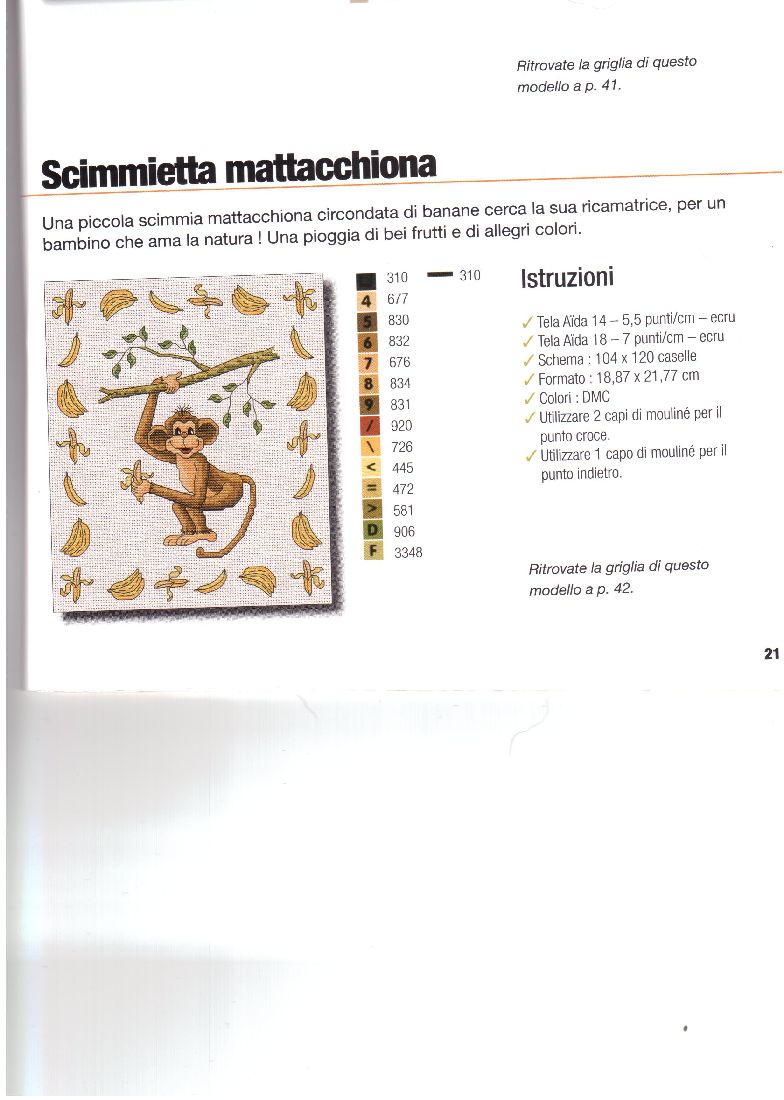 Ritrovate la griglia di questo modello a p. 41.

Scimmietta mattacchiona

Una piccola scimmia mattacchiona circondata di banane cerca la sua ricamatrice, per un bambino che ama la natura ! Una pioggia di bei frutti e di allegri colori.

| | |
|---|---|
| | 310 |
| 4 | 677 |
| 5 | 830 |
| 6 | 832 |
| 7 | 676 |
| 8 | 834 |
| 9 | 831 |
| / | 920 |
| \ | 726 |
| < | 445 |
| = | 472 |
| > | 581 |
| D | 906 |
| F | 3348 |

310

Istruzioni

✓ Tela Aïda 14 – 5,5 punti/cm – ecru
✓ Tela Aïda 18 – 7 punti/cm – ecru
✓ Schema : 104 x 120 caselle
✓ Formato : 18,87 x 21,77 cm
✓ Colori : DMC
✓ Utilizzare 2 capi di mouliné per il punto croce.
✓ Utilizzare 1 capo di mouliné per il punto indietro.

Ritrovate la griglia di questo modello a p. 42.

21